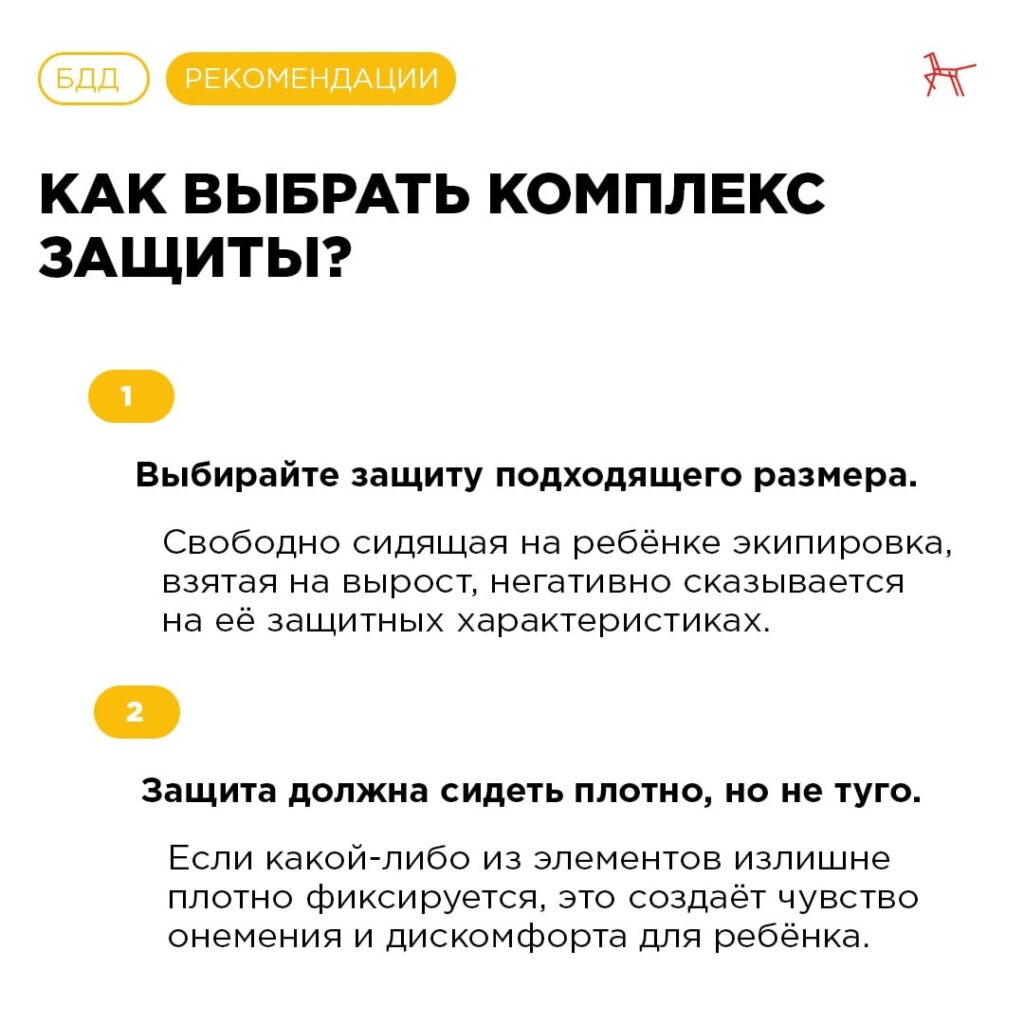 БДД РЕКОМЕНДАЦИИ

КАК ВЫБРАТЬ КОМПЛЕКС ЗАЩИТЫ?

1

Выбирайте защиту подходящего размера.

Свободно сидящая на ребёнке экипировка, взятая на вырост, негативно сказывается на её защитных характеристиках.

2

Защита должна сидеть плотно, но не туго.

Если какой-либо из элементов излишне плотно фиксируется, это создаёт чувство онемения и дискомфорта для ребёнка.